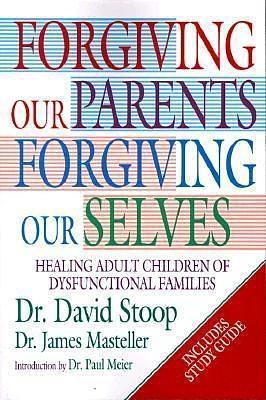 FORGIVING OUR PARENTS FORGIVING OUR SELVES

HEALING ADULT CHILDREN OF DYSFUNCTIONAL FAMILIES

Dr. David Stoop

Dr. James Masteller

Introduction by Dr. Paul Meier

INCLUDES STUDY GUIDE